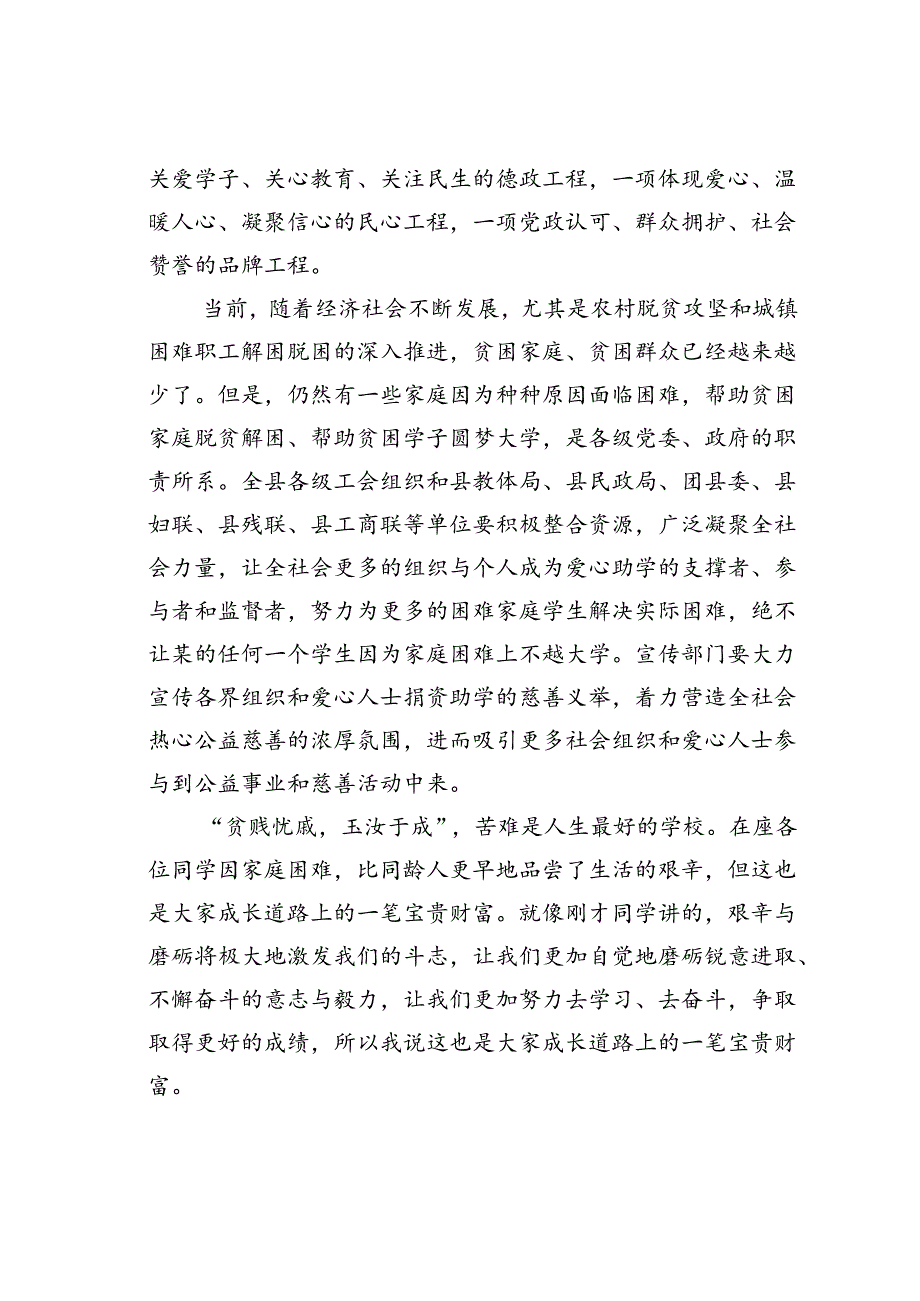 关爱学子、关心教育、关注民生的德政工程，一项体现爱心、温暖人心、凝聚信心的民心工程，一项党政认可、群众拥护、社会赞誉的品牌工程。

当前，随着经济社会不断发展，尤其是农村脱贫攻坚和城镇困难职工解困脱困的深入推进，贫困家庭、贫困群众已经越来越少了。但是，仍然有一些家庭因为种种原因面临困难，帮助贫困家庭脱贫解困、帮助贫困学子圆梦大学，是各级党委、政府的职责所系。全县各级工会组织和县教体局、县民政局、团县委、县妇联、县残联、县工商联等单位要积极整合资源，广泛凝聚全社会力量，让全社会更多的组织与个人成为爱心助学的支撑者、参与者和监督者，努力为更多的困难家庭学生解决实际困难，绝不让某的任何一个学生因为家庭困难上不越大学。宣传部门要大力宣传各界组织和爱心人士捐资助学的慈善义举，着力营造全社会热心公益慈善的浓厚氛围，进而吸引更多社会组织和爱心人士参与到公益事业和慈善活动中来。

“贫贱忧戚，玉汝于成”，苦难是人生最好的学校。在座各位同学因家庭困难，比同龄人更早地品尝了生活的艰辛，但这也是大家成长道路上的一笔宝贵财富。就像刚才同学讲的，艰辛与磨砺将极大地激发我们的斗志，让我们更加自觉地磨砺锐意进取、不懈奋斗的意志与毅力，让我们更加努力去学习、去奋斗，争取取得更好的成绩，所以我说这也是大家成长道路上的一笔宝贵财富。